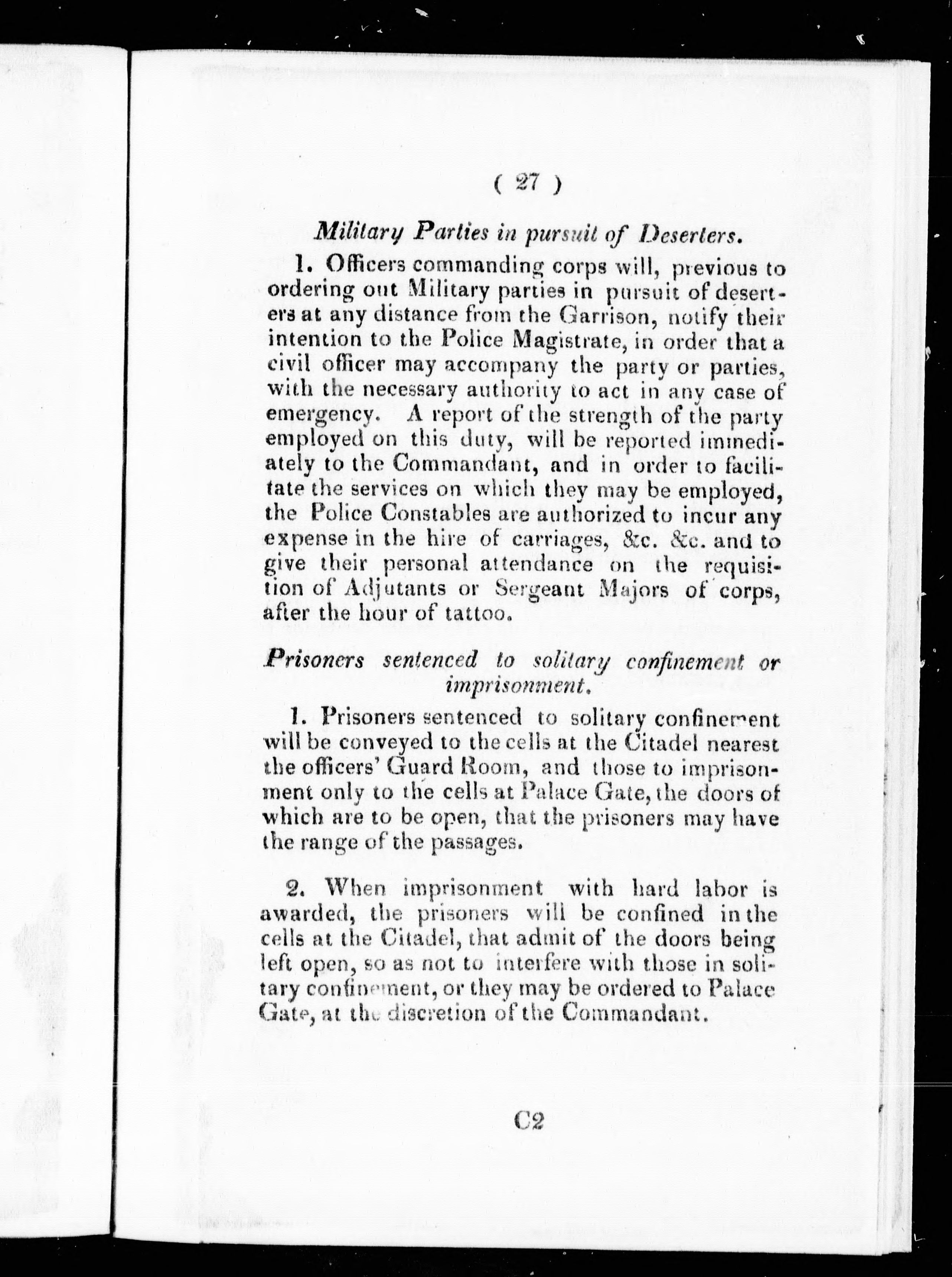 ( 27 )

Military Parties in pursuit of Deserters.

1. Officers commanding corps will, previous to ordering out Military parties in pursuit of deserters at any distance from the Garrison, notify their intention to the Police Magistrate, in order that a civil officer may accompany the party or parties, with the necessary authority to act in any case of emergency. A report of the strength of the party employed on this duty, will be reported immediately to the Commandant, and in order to facilitate the services on which they may be employed, the Police Constables are authorized to incur any expense in the hire of carriages, &c. &c. and to give their personal attendance on the requisition of Adjutants or Sergeant Majors of corps, after the hour of tattoo.

Prisoners sentenced to solitary confinement or imprisonment.

1. Prisoners sentenced to solitary confinement will be conveyed to the cells at the Citadel nearest the officers' Guard Room, and those to imprisonment only to the cells at Palace Gate, the doors of which are to be open, that the prisoners may have the range of the passages.

2. When imprisonment with hard labor is awarded, the prisoners will be confined in the cells at the Citadel, that admit of the doors being left open, so as not to interfere with those in solitary confinement, or they may be ordered to Palace Gate, at the discretion of the Commandant.

C2